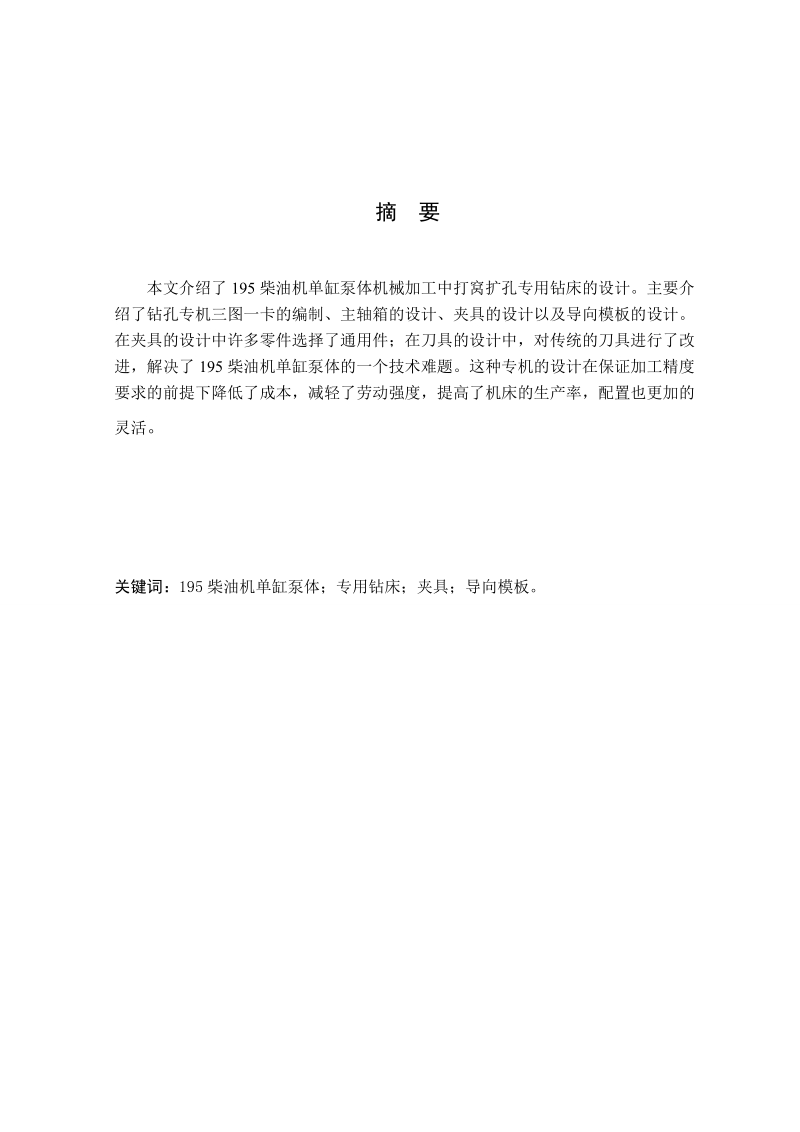 摘 要

本文介绍了 195 柴油机单缸泵体机械加工中打窝扩孔专用钻床的设计。主要介绍了钻孔专机三图一卡的编制、主轴箱的设计、夹具的设计以及导向模板的设计。在夹具的设计中许多零件选择了通用件；在刀具的设计中，对传统的刀具进行了改进，解决了 195 柴油机单缸泵体的一个技术难题。这种专机的设计在保证加工精度要求的前提下降低了成本，减轻了劳动强度，提高了机床的生产率，配置也更加的灵活。

关键词：195 柴油机单缸泵体；专用钻床；夹具；导向模板。